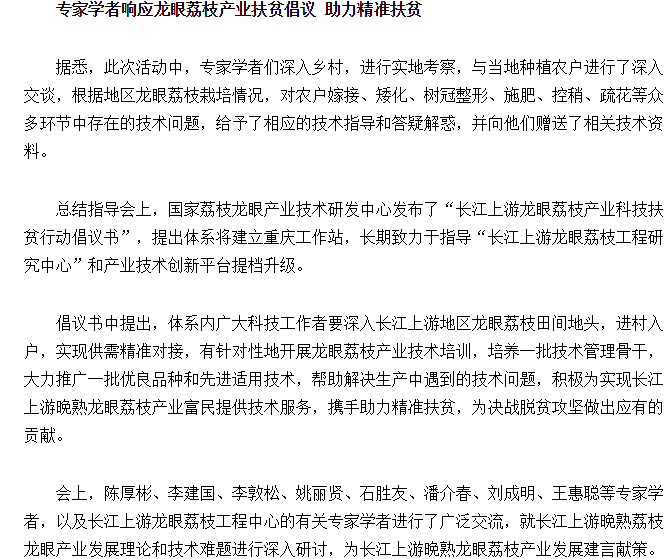 专家学者响应龙眼荔枝产业扶贫倡议 助力精准扶贫

据悉，此次活动中，专家学者们深入乡村，进行实地考察，与当地种植农户进行了深入交谈，根据地区龙眼荔枝栽培情况，对农户嫁接、矮化、树冠整形、施肥、控稍、疏花等众多环节中存在的技术问题，给予了相应的技术指导和答疑解惑，并向他们赠送了相关技术资料。

总结指导会上，国家荔枝龙眼产业技术研发中心发布了“长江上游龙眼荔枝产业科技扶贫行动倡议书”，提出体系将建立重庆工作站，长期致力于指导“长江上游龙眼荔枝工程研究中心”和产业技术创新平台提档升级。

倡议书中提出，体系内广大科技工作者要深入长江上游地区龙眼荔枝田间地头，进村入户，实现供需精准对接，有针对性地开展龙眼荔枝产业技术培训，培养一批技术管理骨干，大力推广一批优良品种和先进适用技术，帮助解决生产中遇到的技术问题，积极为实现长江上游晚熟龙眼荔枝产业富民提供技术服务，携手助力精准扶贫，为决战脱贫攻坚做出应有的贡献。

会上，陈厚彬、李建国、李敦松、姚丽贤、石胜友、潘介春、刘成明、王惠聪等专家学者，以及长江上游龙眼荔枝工程中心的有关专家学者进行了广泛交流，就长江上游晚熟荔枝龙眼产业发展理论和技术难题进行深入研讨，为长江上游晚熟龙眼荔枝产业发展建言献策。